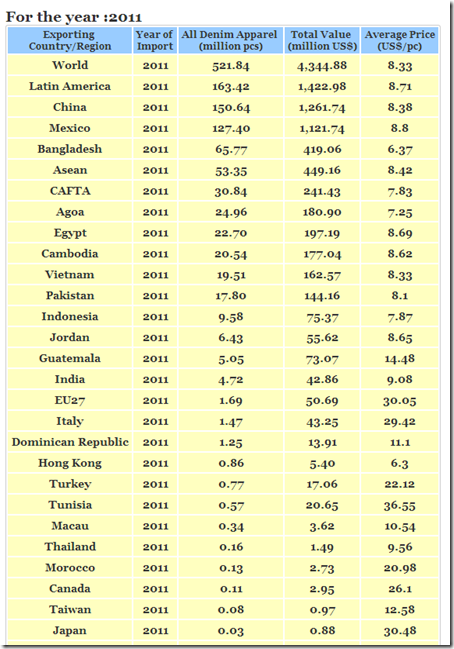 For the year :2011

| Exporting Country/Region | Year of Import | All Denim Apparel (million pcs) | Total Value (million US$) | Average Price (US$/pc) |
|---|---|---|---|---|
| World | 2011 | 521.84 | 4,344.88 | 8.33 |
| Latin America | 2011 | 163.42 | 1,422.98 | 8.71 |
| China | 2011 | 150.64 | 1,261.74 | 8.38 |
| Mexico | 2011 | 127.40 | 1,121.74 | 8.8 |
| Bangladesh | 2011 | 65.77 | 419.06 | 6.37 |
| Asean | 2011 | 53.35 | 449.16 | 8.42 |
| CAFTA | 2011 | 30.84 | 241.43 | 7.83 |
| Agoa | 2011 | 24.96 | 180.90 | 7.25 |
| Egypt | 2011 | 22.70 | 197.19 | 8.69 |
| Cambodia | 2011 | 20.54 | 177.04 | 8.62 |
| Vietnam | 2011 | 19.51 | 162.57 | 8.33 |
| Pakistan | 2011 | 17.80 | 144.16 | 8.1 |
| Indonesia | 2011 | 9.58 | 75.37 | 7.87 |
| Jordan | 2011 | 6.43 | 55.62 | 8.65 |
| Guatemala | 2011 | 5.05 | 73.07 | 14.48 |
| India | 2011 | 4.72 | 42.86 | 9.08 |
| EU27 | 2011 | 1.69 | 50.69 | 30.05 |
| Italy | 2011 | 1.47 | 43.25 | 29.42 |
| Dominican Republic | 2011 | 1.25 | 13.91 | 11.1 |
| Hong Kong | 2011 | 0.86 | 5.40 | 6.3 |
| Turkey | 2011 | 0.77 | 17.06 | 22.12 |
| Tunisia | 2011 | 0.57 | 20.65 | 36.55 |
| Macau | 2011 | 0.34 | 3.62 | 10.54 |
| Thailand | 2011 | 0.16 | 1.49 | 9.56 |
| Morocco | 2011 | 0.13 | 2.73 | 20.98 |
| Canada | 2011 | 0.11 | 2.95 | 26.1 |
| Taiwan | 2011 | 0.08 | 0.97 | 12.58 |
| Japan | 2011 | 0.03 | 0.88 | 30.48 |